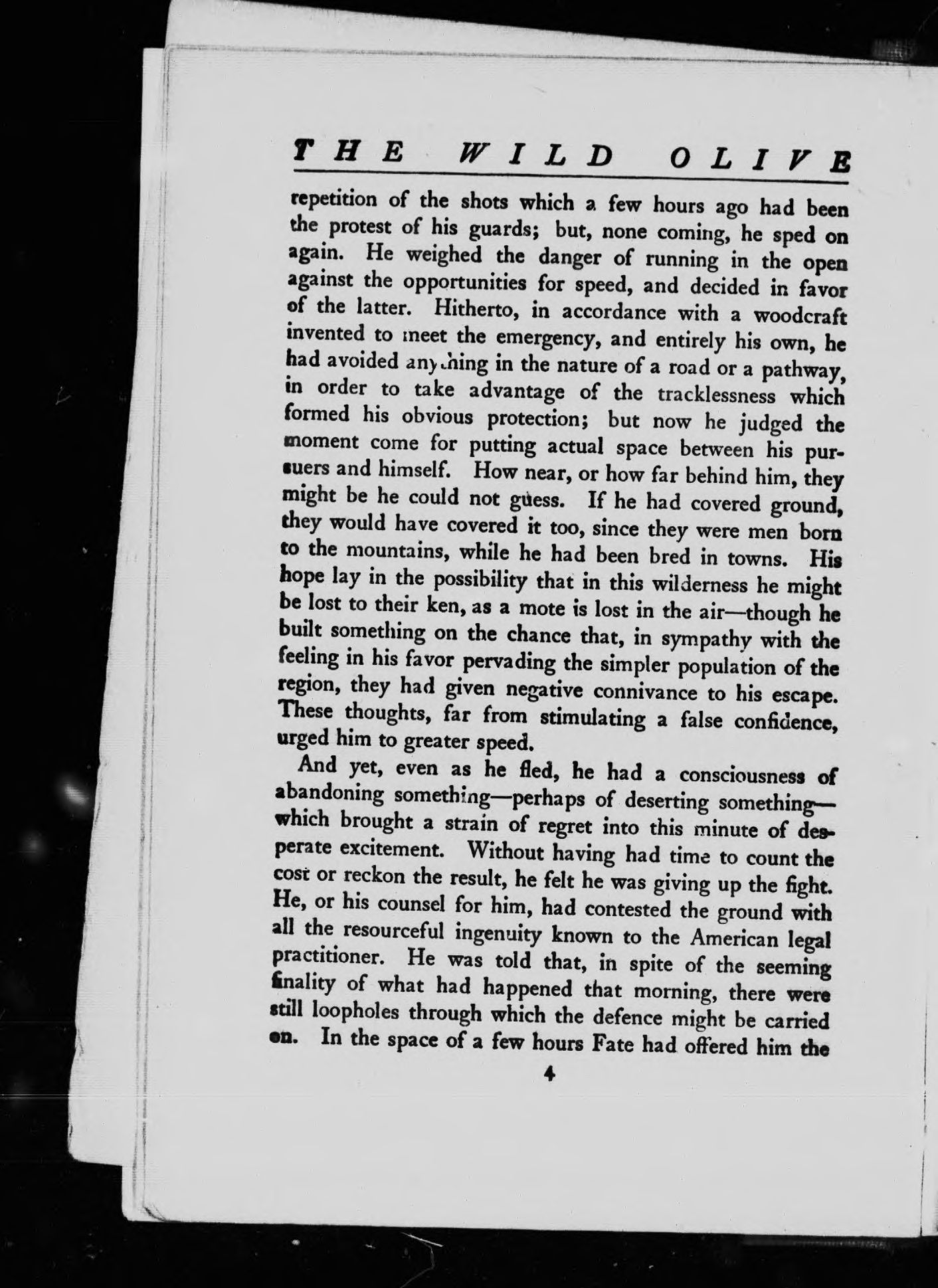 THE WILD OLIVE

repetition of the shots which a few hours ago had been the protest of his guards; but, none coming, he sped on again. He weighed the danger of running in the open against the opportunities for speed, and decided in favor of the latter. Hitherto, in accordance with a woodcraft invented to meet the emergency, and entirely his own, he had avoided anything in the nature of a road or a pathway, in order to take advantage of the tracklessness which formed his obvious protection; but now he judged the moment come for putting actual space between his pursuers and himself. How near, or how far behind him, they might be he could not guess. If he had covered ground, they would have covered it too, since they were men born to the mountains, while he had been bred in towns. His hope lay in the possibility that in this wilderness he might be lost to their ken, as a mote is lost in the air—though he built something on the chance that, in sympathy with the feeling in his favor pervading the simpler population of the region, they had given negative connivance to his escape. These thoughts, far from stimulating a false confidence, urged him to greater speed.

And yet, even as he fled, he had a consciousness of abandoning something—perhaps of deserting something—which brought a strain of regret into this minute of desperate excitement. Without having had time to count the cost or reckon the result, he felt he was giving up the fight. He, or his counsel for him, had contested the ground with all the resourceful ingenuity known to the American legal practitioner. He was told that, in spite of the seeming finality of what had happened that morning, there were still loopholes through which the defence might be carried on. In the space of a few hours Fate had offered him the

4